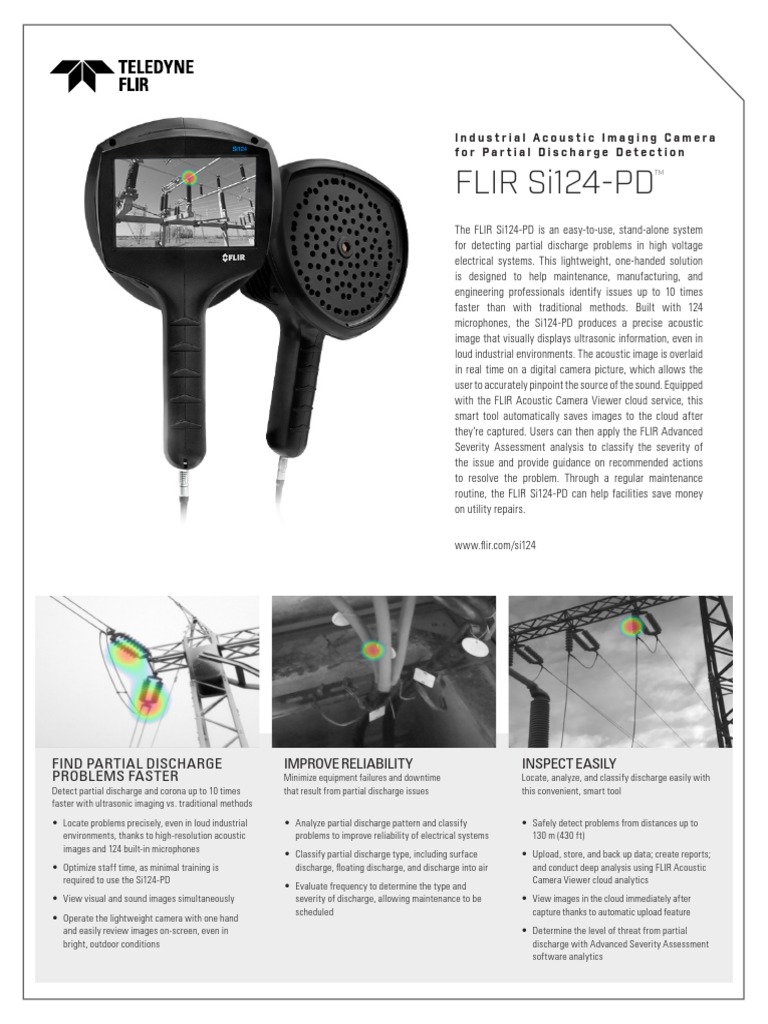 TELEDYNE FLIR

Si124

FLIR

Industrial Acoustic Imaging Camera for Partial Discharge Detection

FLIR Si124-PD™

The FLIR Si124-PD is an easy-to-use, stand-alone system for detecting partial discharge problems in high voltage electrical systems. This lightweight, one-handed solution is designed to help maintenance, manufacturing, and engineering professionals identify issues up to 10 times faster than with traditional methods. Built with 124 microphones, the Si124-PD produces a precise acoustic image that visually displays ultrasonic information, even in loud industrial environments. The acoustic image is overlaid in real time on a digital camera picture, which allows the user to accurately pinpoint the source of the sound. Equipped with the FLIR Acoustic Camera Viewer cloud service, this smart tool automatically saves images to the cloud after they're captured. Users can then apply the FLIR Advanced Severity Assessment analysis to classify the severity of the issue and provide guidance on recommended actions to resolve the problem. Through a regular maintenance routine, the FLIR Si124-PD can help facilities save money on utility repairs.

www.flir.com/si124

FIND PARTIAL DISCHARGE PROBLEMS FASTER
Detect partial discharge and corona up to 10 times faster with ultrasonic imaging vs. traditional methods

• Locate problems precisely, even in loud industrial environments, thanks to high-resolution acoustic images and 124 built-in microphones
• Optimize staff time, as minimal training is required to use the Si124-PD
• View visual and sound images simultaneously
• Operate the lightweight camera with one hand and easily review images on-screen, even in bright, outdoor conditions

IMPROVE RELIABILITY
Minimize equipment failures and downtime that result from partial discharge issues

• Analyze partial discharge pattern and classify problems to improve reliability of electrical systems
• Classify partial discharge type, including surface discharge, floating discharge, and discharge into air
• Evaluate frequency to determine the type and severity of discharge, allowing maintenance to be scheduled

INSPECT EASILY
Locate, analyze, and classify discharge easily with this convenient, smart tool

• Safely detect problems from distances up to 130 m (430 ft)
• Upload, store, and back up data; create reports; and conduct deep analysis using FLIR Acoustic Camera Viewer cloud analytics
• View images in the cloud immediately after capture thanks to automatic upload feature
• Determine the level of threat from partial discharge with Advanced Severity Assessment software analytics